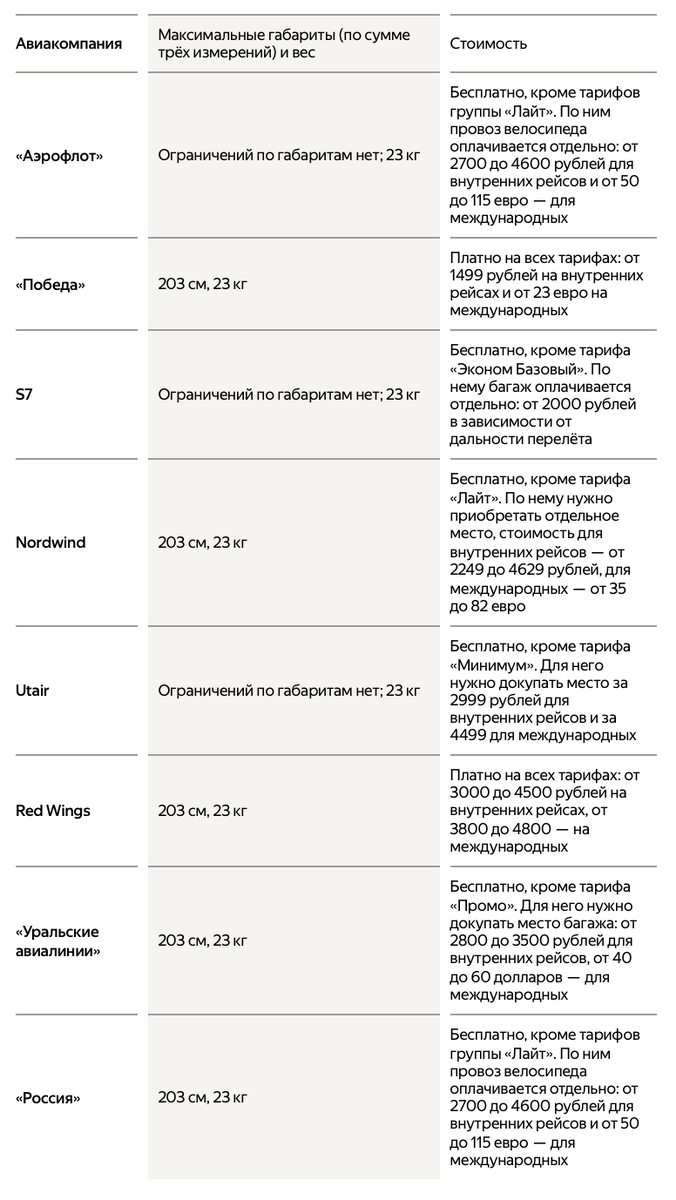 | Авиакомпания | Максимальные габариты (по сумме трёх измерений) и вес | Стоимость |
|---|---|---|
| «Аэрофлот» | Ограничений по габаритам нет; 23 кг | Бесплатно, кроме тарифов группы «Лайт». По ним провоз велосипеда оплачивается отдельно: от 2700 до 4600 рублей для внутренних рейсов и от 50 до 115 евро — для международных |
| «Победа» | 203 см, 23 кг | Платно на всех тарифах: от 1499 рублей на внутренних рейсах и от 23 евро на международных |
| S7 | Ограничений по габаритам нет; 23 кг | Бесплатно, кроме тарифа «Эконом Базовый». По нему багаж оплачивается отдельно: от 2000 рублей в зависимости от дальности перелёта |
| Nordwind | 203 см, 23 кг | Бесплатно, кроме тарифа «Лайт». По нему нужно приобретать отдельное место, стоимость для внутренних рейсов — от 2249 до 4629 рублей, для международных — от 35 до 82 евро |
| Utair | Ограничений по габаритам нет; 23 кг | Бесплатно, кроме тарифа «Минимум». Для него нужно докупать место за 2999 рублей для внутренних рейсов и за 4499 для международных |
| Red Wings | 203 см, 23 кг | Платно на всех тарифах: от 3000 до 4500 рублей на внутренних рейсах, от 3800 до 4800 — на международных |
| «Уральские авиалинии» | 203 см, 23 кг | Бесплатно, кроме тарифа «Промо». Для него нужно докупать место багажа: от 2800 до 3500 рублей для внутренних рейсов, от 40 до 60 долларов — для международных |
| «Россия» | 203 см, 23 кг | Бесплатно, кроме тарифов группы «Лайт». По ним провоз велосипеда оплачивается отдельно: от 2700 до 4600 рублей для внутренних рейсов и от 50 до 115 евро — для международных |